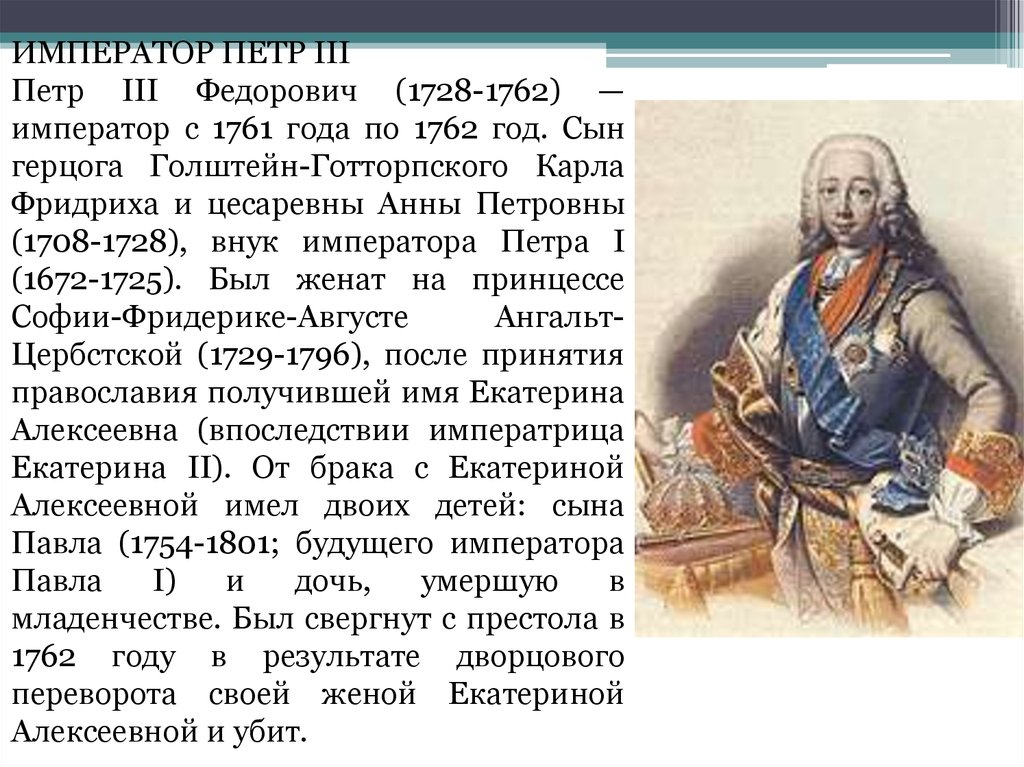 ИМПЕРАТОР ПЕТР III
Петр III Федорович (1728-1762) — император с 1761 года по 1762 год. Сын герцога Голштейн-Готторпского Карла Фридриха и цесаревны Анны Петровны (1708-1728), внук императора Петра I (1672-1725). Был женат на принцессе Софии-Фридерике-Августе Ангальт-Цербстской (1729-1796), после принятия православия получившей имя Екатерина Алексеевна (впоследствии императрица Екатерина II). От брака с Екатериной Алексеевной имел двоих детей: сына Павла (1754-1801; будущего императора Павла I) и дочь, умершую в младенчестве. Был свергнут с престола в 1762 году в результате дворцового переворота своей женой Екатериной Алексеевной и убит.